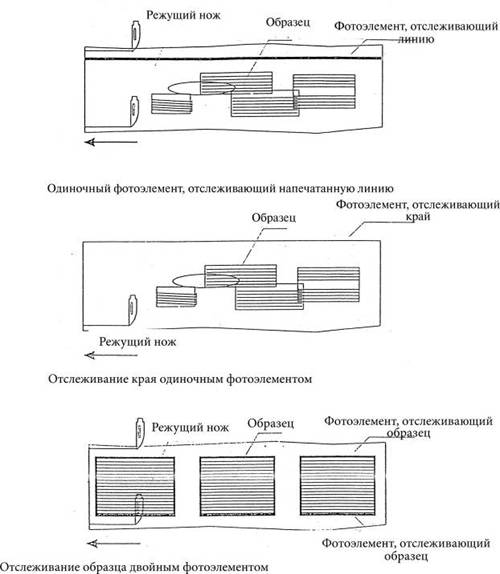 Режущий нож

Образец

Фотоэлемент, отслеживающий линию

Одиночный фотоэлемент, отслеживающий напечатанную линию

Образец

Фотоэлемент, отслеживающий край

Режущий нож

Отслеживание края одиночным фотоэлементом

Режущий нож

Образец

Фотоэлемент, отслеживающий образец

Фотоэлемент, отслеживающий образец

Отслеживание образца двойным фотоэлементом